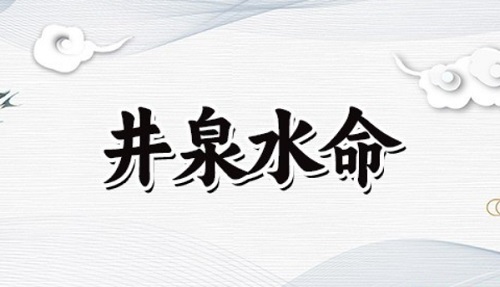 井泉水命